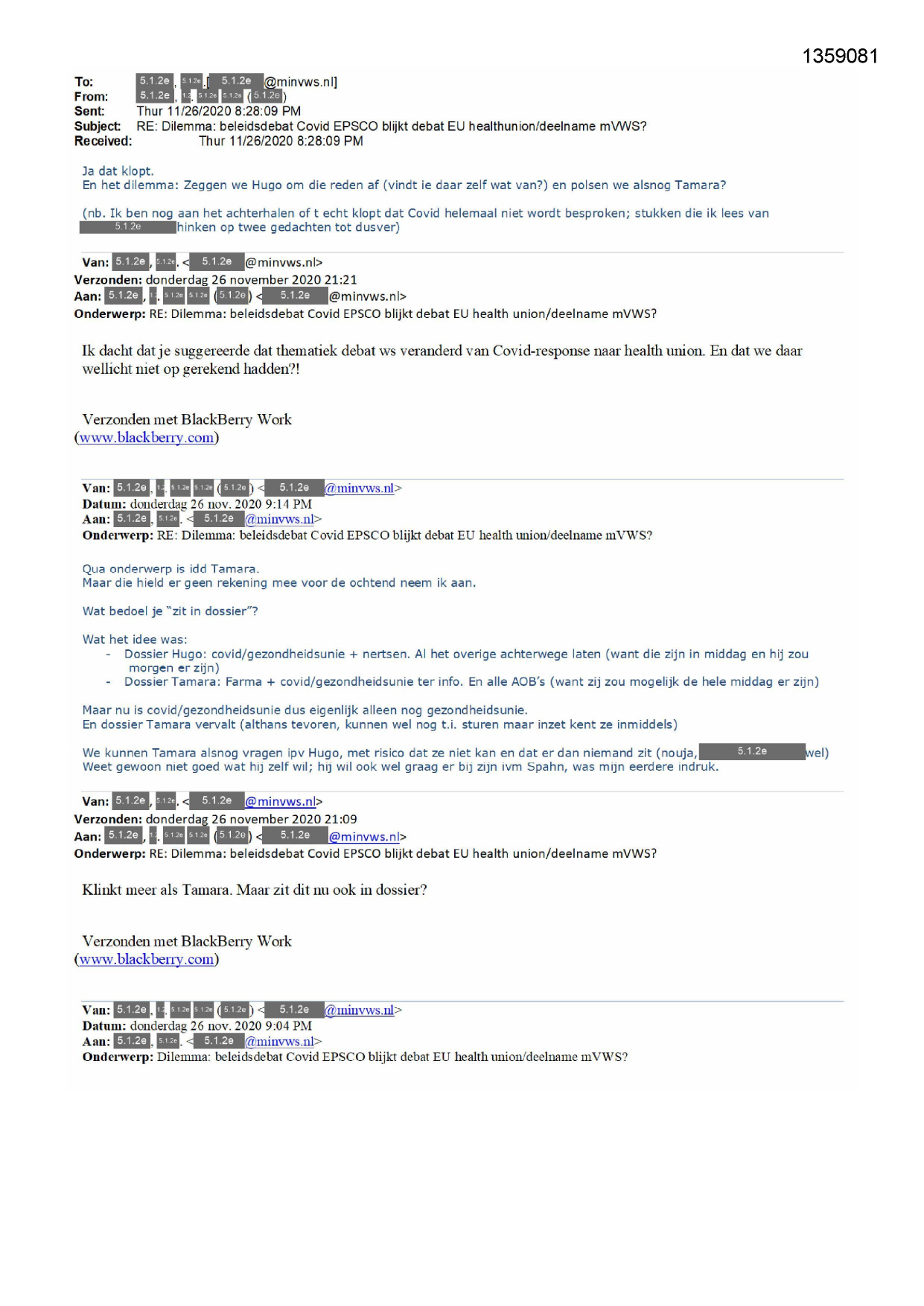 1359081

To: 5.1.2e, 5.1.2e [5.1.2e@minvws.nl]
From: 5.1.2e, 1.2. 5.1.2e 5.1.2e (5.1.2e)
Sent: Thur 11/26/2020 8:28:09 PM
Subject: RE: Dilemma: beleidsdebat Covid EPSCO blijkt debat EU healthunion/deelname mVWS?
Received: Thur 11/26/2020 8:28:09 PM

Ja dat klopt.
En het dilemma: Zeggen we Hugo om die reden af (vindt ie daar zelf wat van?) en polsen we alsnog Tamara?

(nb. Ik ben nog aan het achterhalen of t echt klopt dat Covid helemaal niet wordt besproken; stukken die ik lees van 5.1.2e hinken op twee gedachten tot dusver)

Van: 5.1.2e, 5.1.2e. <5.1.2e@minvws.nl>
Verzonden: donderdag 26 november 2020 21:21
Aan: 5.1.2e, 1.2. 5.1.2e 5.1.2e (5.1.2e) <5.1.2e@minvws.nl>
Onderwerp: RE: Dilemma: beleidsdebat Covid EPSCO blijkt debat EU health union/deelname mVWS?

Ik dacht dat je suggereerde dat thematiek debat ws veranderd van Covid-response naar health union. En dat we daar wellicht niet op gerekend hadden?!

Verzonden met BlackBerry Work
(www.blackberry.com)

Van: 5.1.2e, 1.2. 5.1.2e 5.1.2e (5.1.2e) <5.1.2e@minvws.nl>
Datum: donderdag 26 nov. 2020 9:14 PM
Aan: 5.1.2e, 5.1.2e. <5.1.2e@minvws.nl>
Onderwerp: RE: Dilemma: beleidsdebat Covid EPSCO blijkt debat EU health union/deelname mVWS?

Qua onderwerp is idd Tamara.
Maar die hield er geen rekening mee voor de ochtend neem ik aan.

Wat bedoel je "zit in dossier"?

Wat het idee was:
- Dossier Hugo: covid/gezondheidsunie + nertsen. Al het overige achterwege laten (want die zijn in middag en hij zou morgen er zijn)
- Dossier Tamara: Farma + covid/gezondheidsunie ter info. En alle AOB's (want zij zou mogelijk de hele middag er zijn)

Maar nu is covid/gezondheidsunie dus eigenlijk alleen nog gezondheidsunie.
En dossier Tamara vervalt (althans tevoren, kunnen wel nog t.i. sturen maar inzet kent ze inmiddels)

We kunnen Tamara alsnog vragen ipv Hugo, met risico dat ze niet kan en dat er dan niemand zit (nouja, 5.1.2e wel)
Weet gewoon niet goed wat hij zelf wil; hij wil ook wel graag er bij zijn ivm Spahn, was mijn eerdere indruk.

Van: 5.1.2e, 5.1.2e. <5.1.2e@minvws.nl>
Verzonden: donderdag 26 november 2020 21:09
Aan: 5.1.2e, 1.2. 5.1.2e 5.1.2e (5.1.2e) <5.1.2e@minvws.nl>
Onderwerp: RE: Dilemma: beleidsdebat Covid EPSCO blijkt debat EU health union/deelname mVWS?

Klinkt meer als Tamara. Maar zit dit nu ook in dossier?

Verzonden met BlackBerry Work
(www.blackberry.com)

Van: 5.1.2e, 1.2. 5.1.2e 5.1.2e (5.1.2e) <5.1.2e@minvws.nl>
Datum: donderdag 26 nov. 2020 9:04 PM
Aan: 5.1.2e, 5.1.2e. <5.1.2e@minvws.nl>
Onderwerp: Dilemma: beleidsdebat Covid EPSCO blijkt debat EU health union/deelname mVWS?